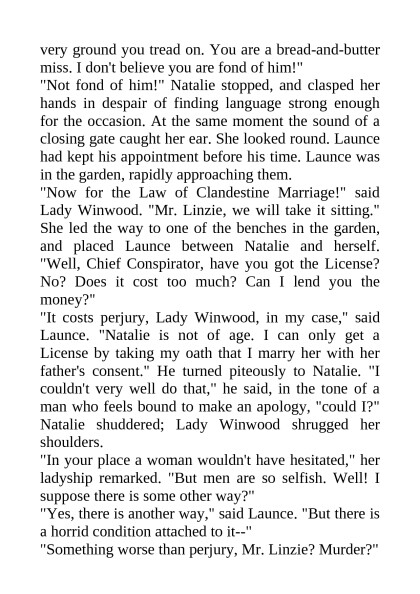 very ground you tread on. You are a bread-and-butter miss. I don't believe you are fond of him!"
"Not fond of him!" Natalie stopped, and clasped her hands in despair of finding language strong enough for the occasion. At the same moment the sound of a closing gate caught her ear. She looked round. Launce had kept his appointment before his time. Launce was in the garden, rapidly approaching them.
"Now for the Law of Clandestine Marriage!" said Lady Winwood. "Mr. Linzie, we will take it sitting." She led the way to one of the benches in the garden, and placed Launce between Natalie and herself. "Well, Chief Conspirator, have you got the License? No? Does it cost too much? Can I lend you the money?"
"It costs perjury, Lady Winwood, in my case," said Launce. "Natalie is not of age. I can only get a License by taking my oath that I marry her with her father's consent." He turned piteously to Natalie. "I couldn't very well do that," he said, in the tone of a man who feels bound to make an apology, "could I?" Natalie shuddered; Lady Winwood shrugged her shoulders.
"In your place a woman wouldn't have hesitated," her ladyship remarked. "But men are so selfish. Well! I suppose there is some other way?"
"Yes, there is another way," said Launce. "But there is a horrid condition attached to it--"
"Something worse than perjury, Mr. Linzie? Murder?"